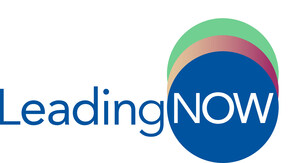 LeadingNOW